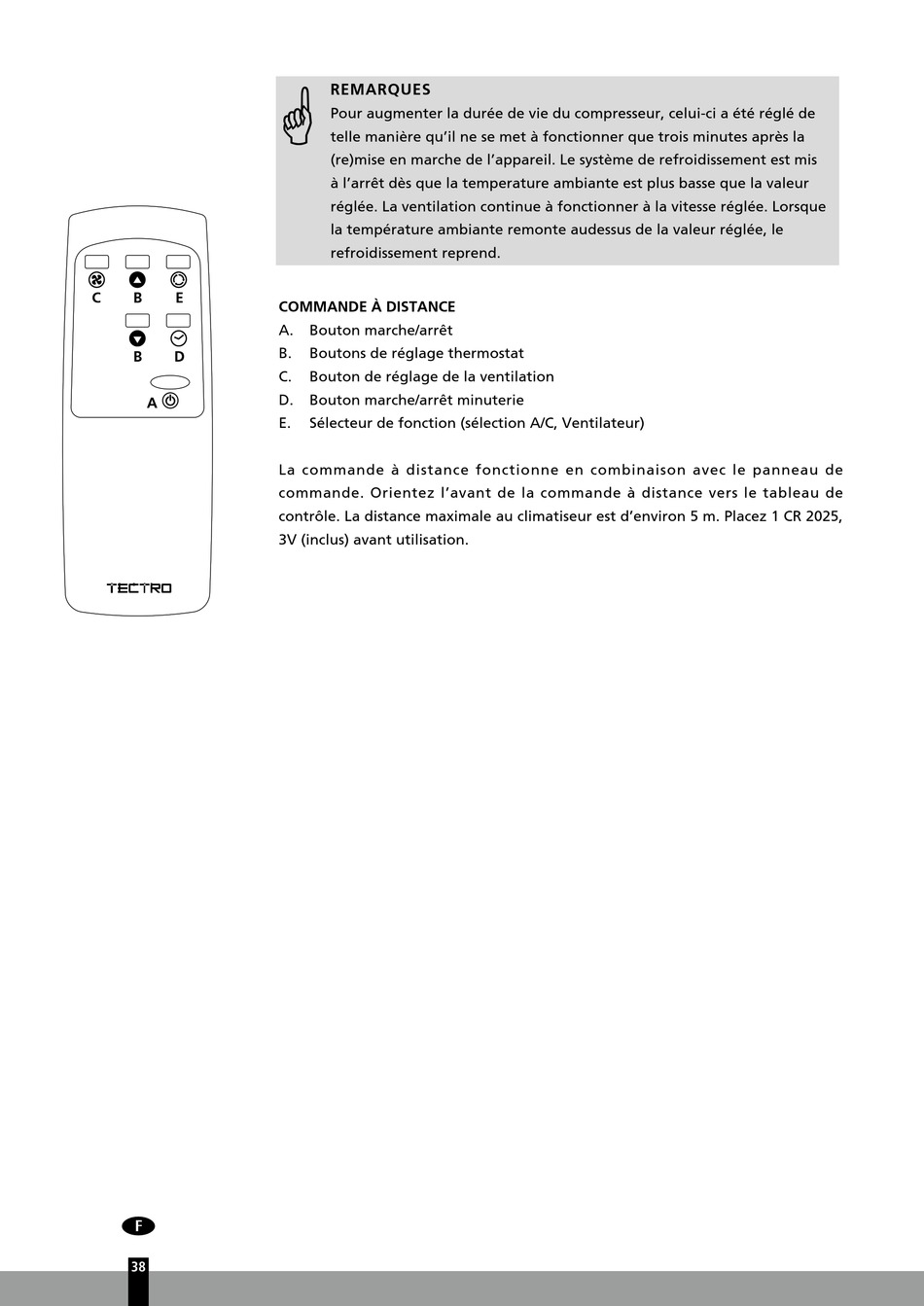 REMARQUES
Pour augmenter la durée de vie du compresseur, celui-ci a été réglé de telle manière qu'il ne se met à fonctionner que trois minutes après la (re)mise en marche de l'appareil. Le système de refroidissement est mis à l'arrêt dès que la temperature ambiante est plus basse que la valeur réglée. La ventilation continue à fonctionner à la vitesse réglée. Lorsque la température ambiante remonte audessus de la valeur réglée, le refroidissement reprend.

C
B
E
B
D
A
TECTRO

COMMANDE À DISTANCE
A. Bouton marche/arrêt
B. Boutons de réglage thermostat
C. Bouton de réglage de la ventilation
D. Bouton marche/arrêt minuterie
E. Sélecteur de fonction (sélection A/C, Ventilateur)

La commande à distance fonctionne en combinaison avec le panneau de commande. Orientez l'avant de la commande à distance vers le tableau de contrôle. La distance maximale au climatiseur est d'environ 5 m. Placez 1 CR 2025, 3V (inclus) avant utilisation.

F
38